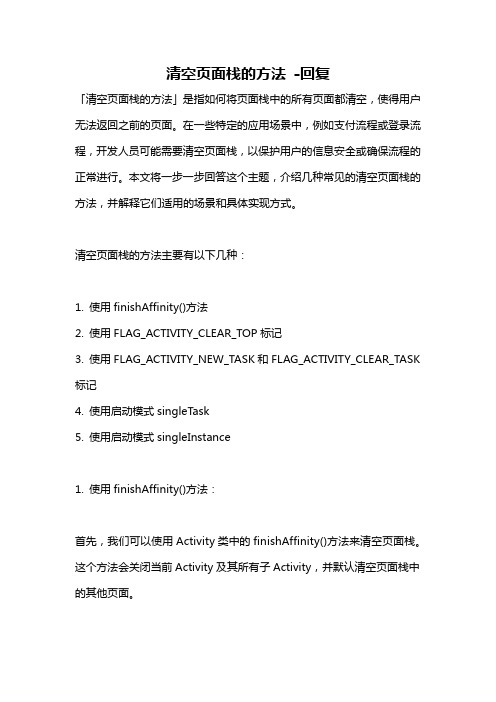 清空页面栈的方法 -回复

「清空页面栈的方法」是指如何将页面栈中的所有页面都清空，使得用户无法返回之前的页面。在一些特定的应用场景中，例如支付流程或登录流程，开发人员可能需要清空页面栈，以保护用户的信息安全或确保流程的正常进行。本文将一步一步回答这个主题，介绍几种常见的清空页面栈的方法，并解释它们适用的场景和具体实现方式。

清空页面栈的方法主要有以下几种：

1. 使用 finishAffinity()方法
2. 使用 FLAG_ACTIVITY_CLEAR_TOP 标记
3. 使用 FLAG_ACTIVITY_NEW_TASK 和 FLAG_ACTIVITY_CLEAR_TASK 标记
4. 使用启动模式 singleTask
5. 使用启动模式 singleInstance

1. 使用 finishAffinity()方法：

首先，我们可以使用 Activity 类中的 finishAffinity()方法来清空页面栈。这个方法会关闭当前 Activity 及其所有子 Activity，并默认清空页面栈中的其他页面。